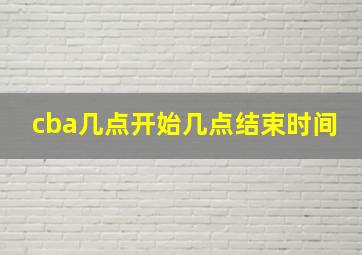 cba几点开始几点结束时间